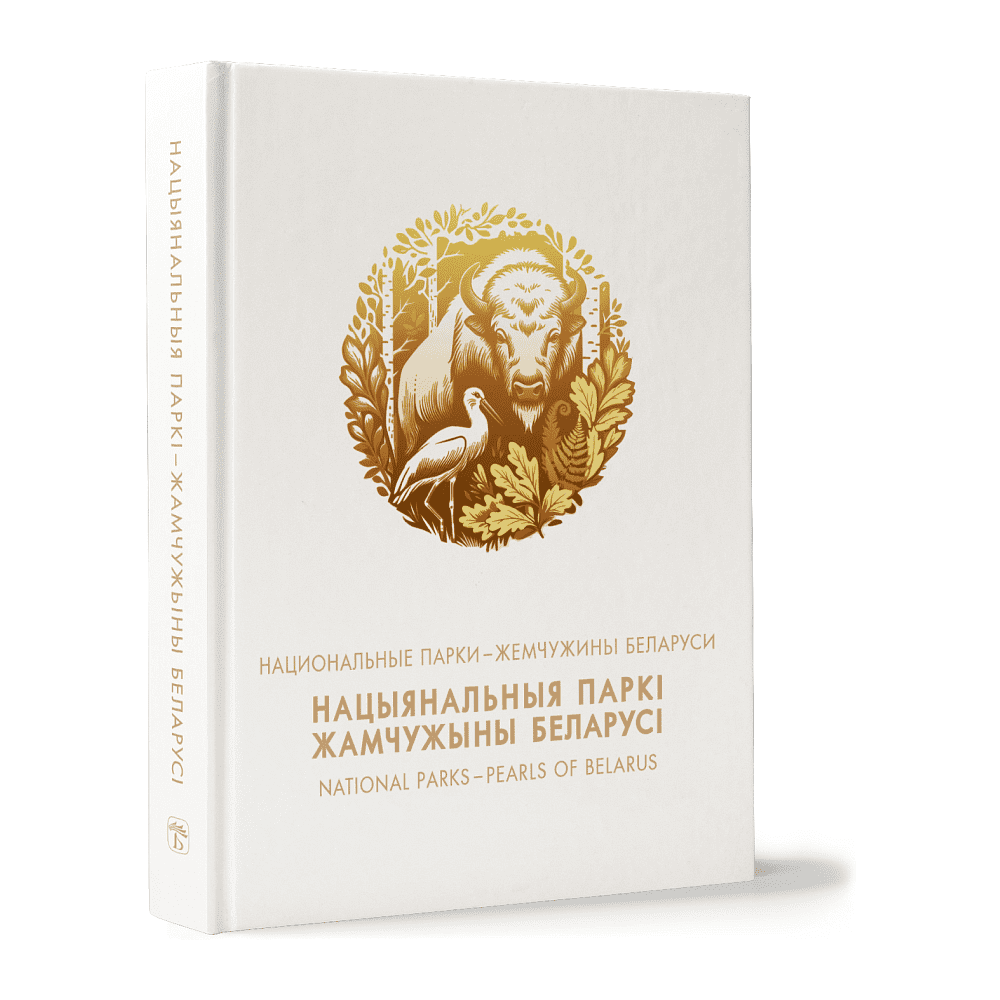 НАЦЫЯНАЛЬНЫЯ ПАРКІ – ЖАМЧУЖЫНЫ БЕЛАРУСІ

НАЦИОНАЛЬНЫЕ ПАРКИ – ЖЕМЧУЖИНЫ БЕЛАРУСИ

НАЦЫЯНАЛЬНЫЯ ПАРКІ
ЖАМЧУЖЫНЫ БЕЛАРУСІ

NATIONAL PARKS – PEARLS OF BELARUS